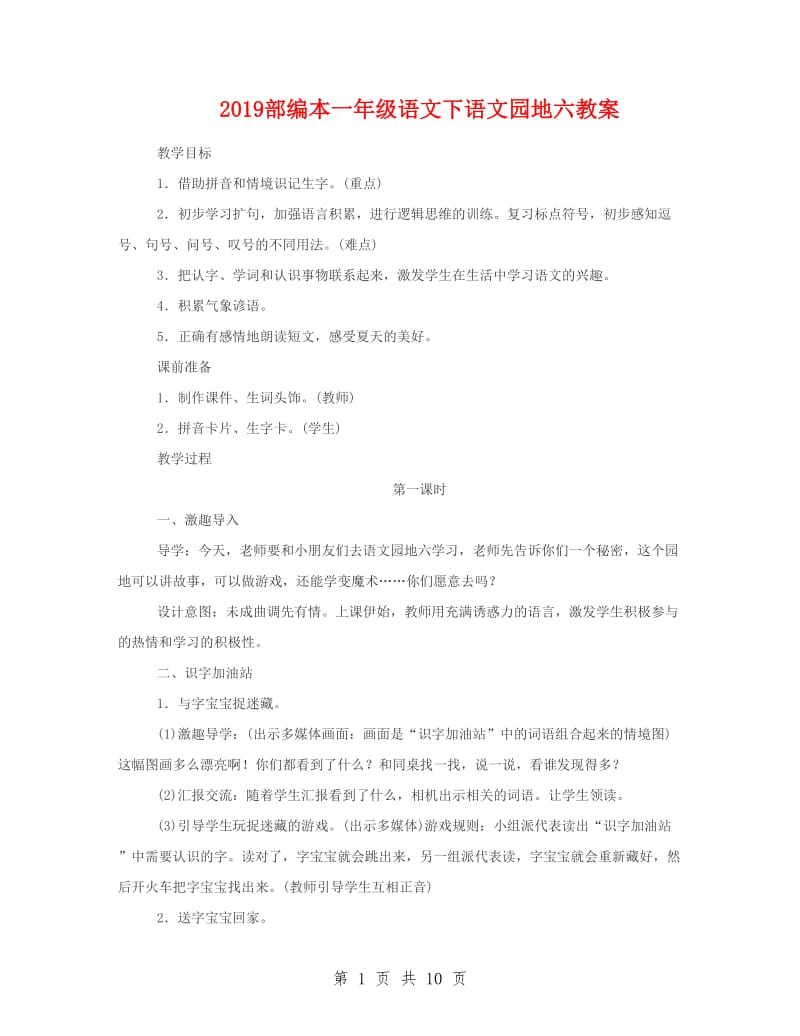 2019部编本一年级语文下语文园地六教案

教学目标

1．借助拼音和情境识记生字。(重点)

2．初步学习扩句，加强语言积累，进行逻辑思维的训练。复习标点符号，初步感知逗号、句号、问号、叹号的不同用法。(难点)

3．把认字、学词和认识事物联系起来，激发学生在生活中学习语文的兴趣。

4．积累气象谚语。

5．正确有感情地朗读短文，感受夏天的美好。

课前准备

1．制作课件、生词头饰。(教师)

2．拼音卡片、生字卡。(学生)

教学过程

第一课时

一、激趣导入

导学：今天，老师要和小朋友们去语文园地六学习，老师先告诉你们一个秘密，这个园地可以讲故事，可以做游戏，还能学变魔术……你们愿意去吗？

设计意图：未成曲调先有情。上课伊始，教师用充满诱惑力的语言，激发学生积极参与的热情和学习的积极性。

二、识字加油站

1．与字宝宝捉迷藏。

(1)激趣导学：(出示多媒体画面：画面是“识字加油站”中的词语组合起来的情境图)这幅图画多么漂亮啊！你们都看到了什么？和同桌找一找，说一说，看谁发现得多？

(2)汇报交流：随着学生汇报看到了什么，相机出示相关的词语。让学生领读。

(3)引导学生玩捉迷藏的游戏。(出示多媒体)游戏规则：小组派代表读出“识字加油站”中需要认识的字。读对了，字宝宝就会跳出来，另一组派代表读，字宝宝就会重新藏好，然后开火车把字宝宝找出来。(教师引导学生互相正音)

2．送字宝宝回家。

第 1 页 共 10 页